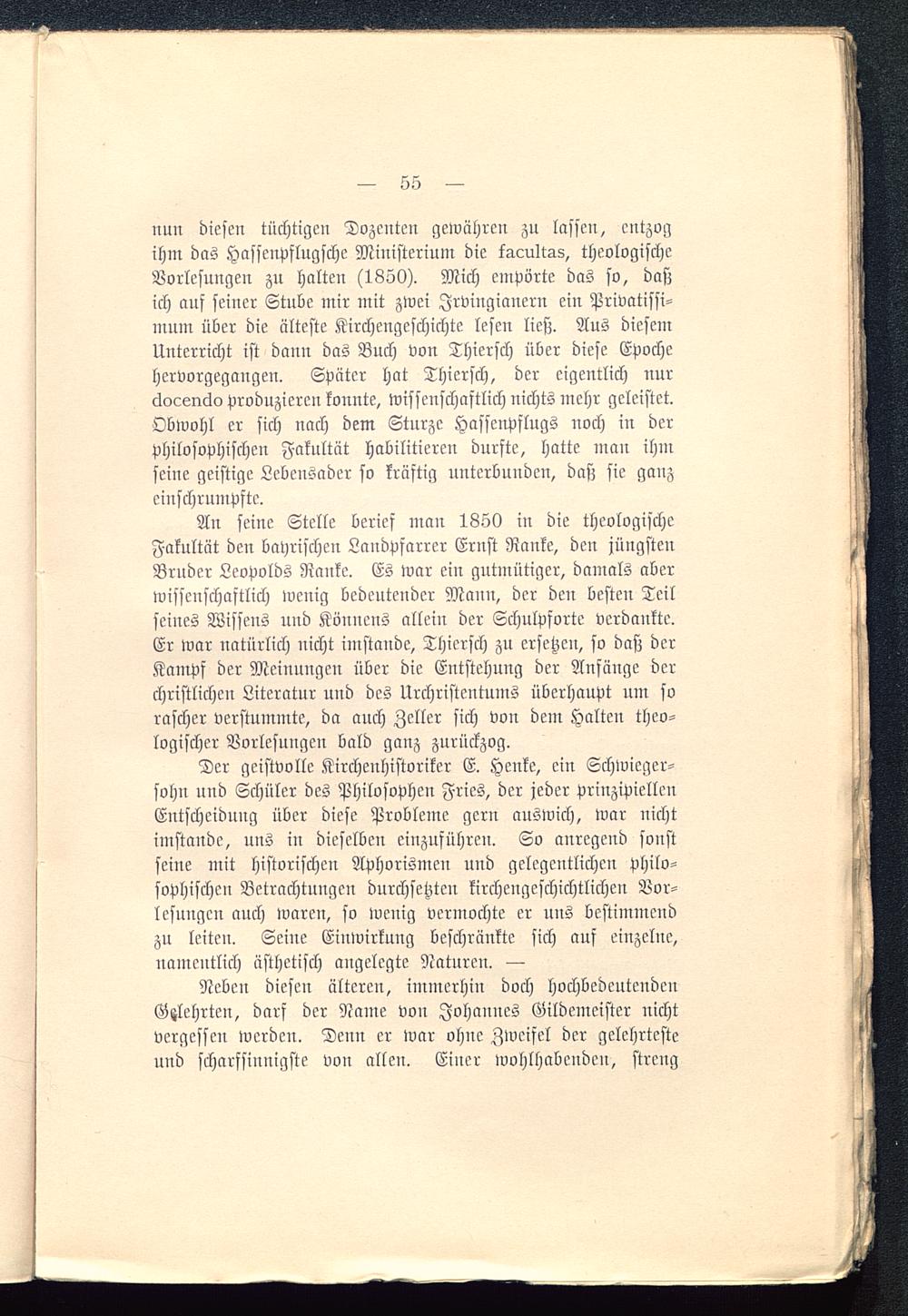 — 55 —

nun diesen tüchtigen Dozenten gewähren zu lassen, entzog ihm das Hassenpflugsche Ministerium die facultas, theologische Vorlesungen zu halten (1850). Mich empörte das so, daß ich auf seiner Stube mir mit zwei Irvingianern ein Privatissimum über die älteste Kirchengeschichte lesen ließ. Aus diesem Unterricht ist dann das Buch von Thiersch über diese Epoche hervorgegangen. Später hat Thiersch, der eigentlich nur docendo produzieren konnte, wissenschaftlich nichts mehr geleistet. Obwohl er sich nach dem Sturze Hassenpflugs noch in der philosophischen Fakultät habilitieren durfte, hatte man ihm seine geistige Lebensader so kräftig unterbunden, daß sie ganz einschrumpfte.

An seine Stelle berief man 1850 in die theologische Fakultät den bayrischen Landpfarrer Ernst Ranke, den jüngsten Bruder Leopolds Ranke. Es war ein gutmütiger, damals aber wissenschaftlich wenig bedeutender Mann, der den besten Teil seines Wissens und Könnens allein der Schulpforte verdankte. Er war natürlich nicht imstande, Thiersch zu ersetzen, so daß der Kampf der Meinungen über die Entstehung der Anfänge der christlichen Literatur und des Urchristentums überhaupt um so rascher verstummte, da auch Zeller sich von dem Halten theologischer Vorlesungen bald ganz zurückzog.

Der geistvolle Kirchenhistoriker E. Henke, ein Schwiegersohn und Schüler des Philosophen Fries, der jeder prinzipiellen Entscheidung über diese Probleme gern auswich, war nicht imstande, uns in dieselben einzuführen. So anregend sonst seine mit historischen Aphorismen und gelegentlichen philosophischen Betrachtungen durchsetzten kirchengeschichtlichen Vorlesungen auch waren, so wenig vermochte er uns bestimmend zu leiten. Seine Einwirkung beschränkte sich auf einzelne, namentlich ästhetisch angelegte Naturen. —

Neben diesen älteren, immerhin doch hochbedeutenden Gelehrten, darf der Name von Johannes Gildemeister nicht vergessen werden. Denn er war ohne Zweifel der gelehrteste und scharfsinnigste von allen. Einer wohlhabenden, streng